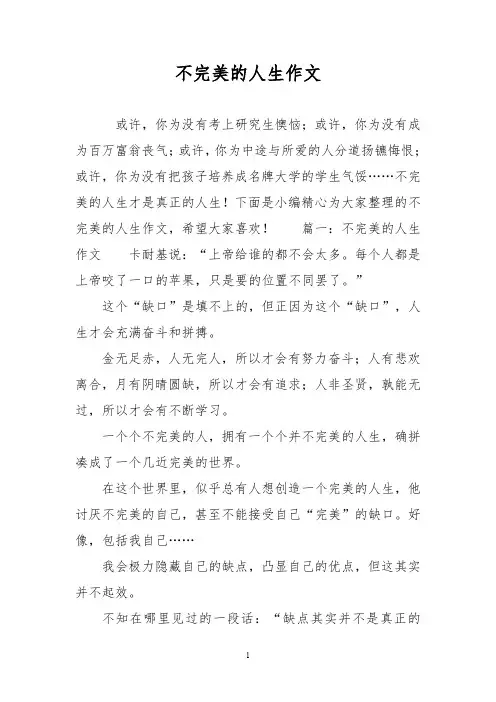 不完美的人生作文

或许，你为没有考上研究生懊恼；或许，你为没有成为百万富翁丧气；或许，你为中途与所爱的人分道扬镳悔恨；或许，你为没有把孩子培养成名牌大学的学生气馁……不完美的人生才是真正的人生！下面是小编精心为大家整理的不完美的人生作文，希望大家喜欢！　　篇一：不完美的人生作文　　卡耐基说：“上帝给谁的都不会太多。每个人都是上帝咬了一口的苹果，只是要的位置不同罢了。”

这个“缺口”是填不上的，但正因为这个“缺口”，人生才会充满奋斗和拼搏。

金无足赤，人无完人，所以才会有努力奋斗；人有悲欢离合，月有阴晴圆缺，所以才会有追求；人非圣贤，孰能无过，所以才会有不断学习。

一个个不完美的人，拥有一个个并不完美的人生，确拼凑成了一个几近完美的世界。

在这个世界里，似乎总有人想创造一个完美的人生，他讨厌不完美的自己，甚至不能接受自己“完美”的缺口。好像，包括我自己……

我会极力隐藏自己的缺点，凸显自己的优点，但这其实并不起效。

不知在哪里见过的一段话：“缺点其实并不是真正的

1